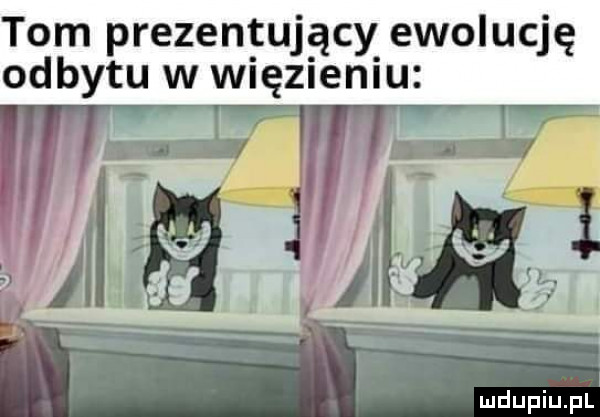 Tom prezentujący ewolucję odbytu w więzieniu:

mdupiu.pl